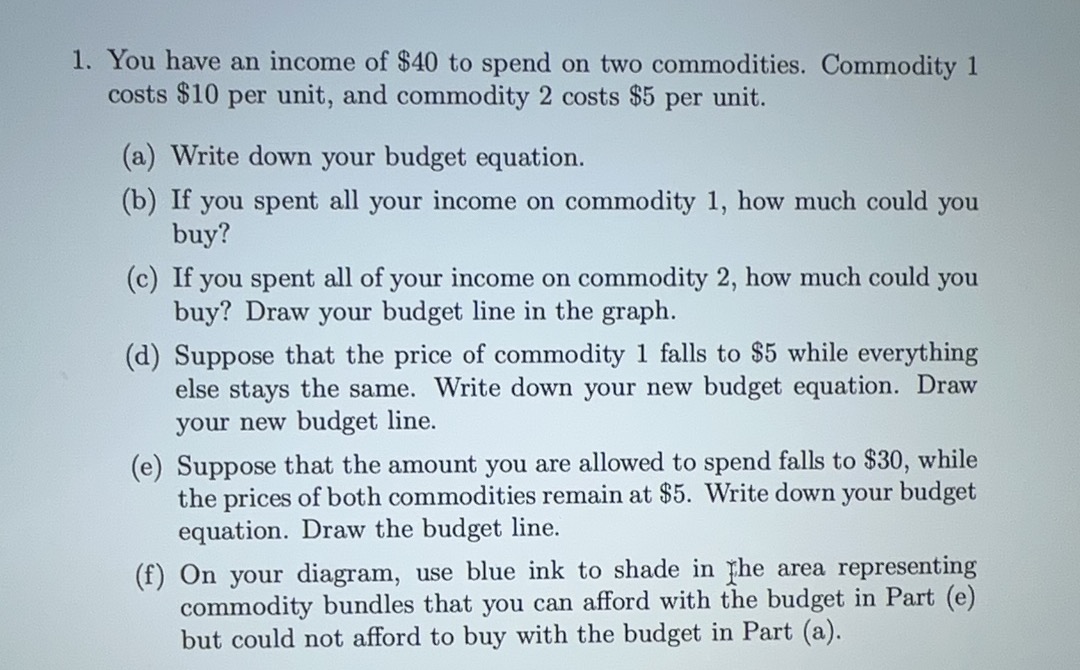 1. You have an income of $40 to spend on two commodities. Commodity 1 costs $10 per unit, and commodity 2 costs $5 per unit.

(a) Write down your budget equation.

(b) If you spent all your income on commodity 1, how much could you buy?

(c) If you spent all of your income on commodity 2, how much could you buy? Draw your budget line in the graph.

(d) Suppose that the price of commodity 1 falls to $5 while everything else stays the same. Write down your new budget equation. Draw your new budget line.

(e) Suppose that the amount you are allowed to spend falls to $30, while the prices of both commodities remain at $5. Write down your budget equation. Draw the budget line.

(f) On your diagram, use blue ink to shade in the area representing commodity bundles that you can afford with the budget in Part (e) but could not afford to buy with the budget in Part (a).